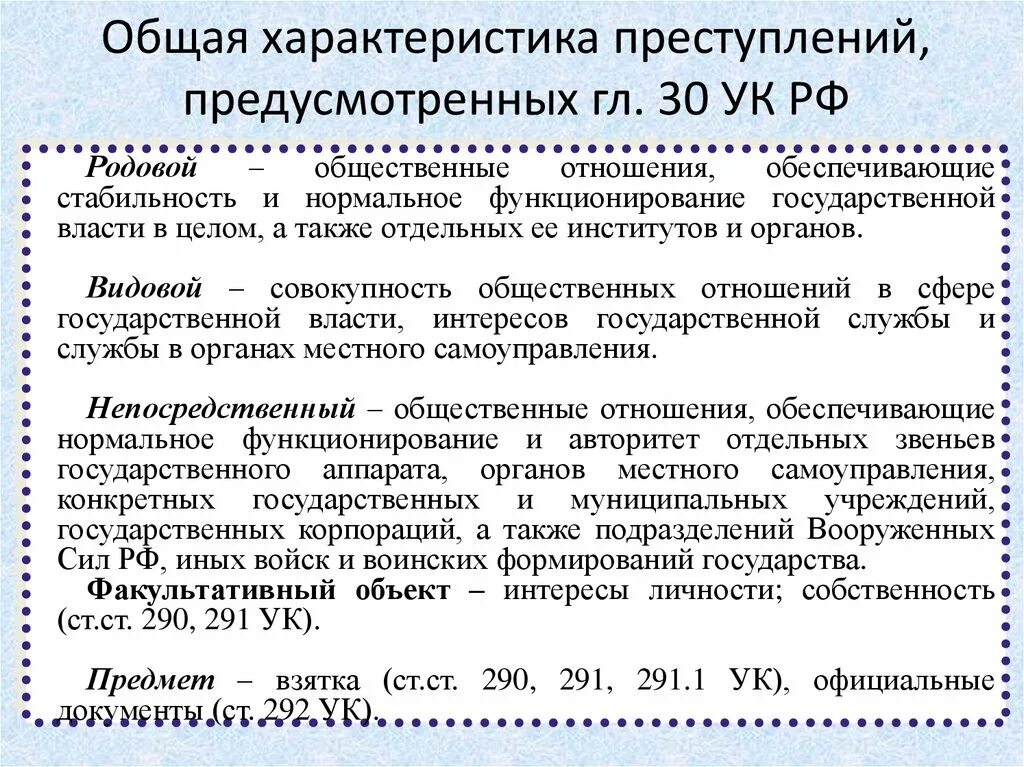 Общая характеристика преступлений, предусмотренных гл. 30 УК РФ

Родовой – общественные отношения, обеспечивающие стабильность и нормальное функционирование государственной власти в целом, а также отдельных ее институтов и органов.

Видовой – совокупность общественных отношений в сфере государственной власти, интересов государственной службы и службы в органах местного самоуправления.

Непосредственный – общественные отношения, обеспечивающие нормальное функционирование и авторитет отдельных звеньев государственного аппарата, органов местного самоуправления, конкретных государственных и муниципальных учреждений, государственных корпораций, а также подразделений Вооруженных Сил РФ, иных войск и воинских формирований государства.
Факультативный объект – интересы личности; собственность (ст.ст. 290, 291 УК).

Предмет – взятка (ст.ст. 290, 291, 291.1 УК), официальные документы (ст. 292 УК).